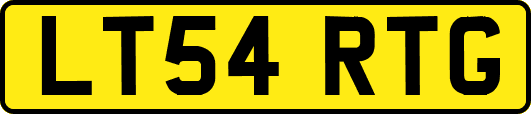 LT54 RTG